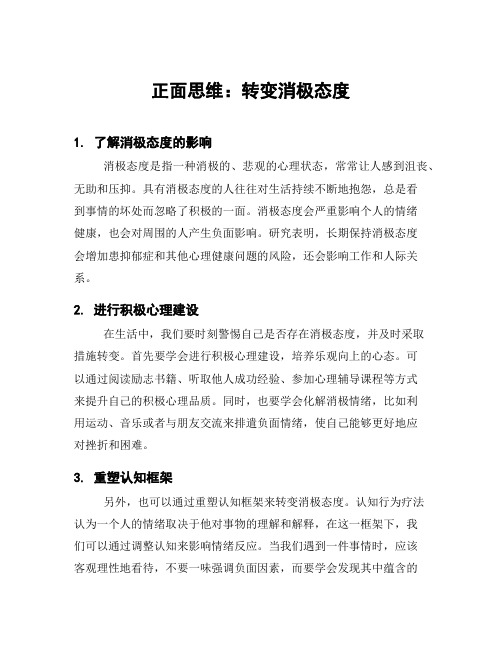 正面思维：转变消极态度

1. 了解消极态度的影响

消极态度是指一种消极的、悲观的心理状态，常常让人感到沮丧、无助和压抑。具有消极态度的人往往对生活持续不断地抱怨，总是看到事情的坏处而忽略了积极的一面。消极态度会严重影响个人的情绪健康，也会对周围的人产生负面影响。研究表明，长期保持消极态度会增加患抑郁症和其他心理健康问题的风险，还会影响工作和人际关系。

2. 进行积极心理建设

在生活中，我们要时刻警惕自己是否存在消极态度，并及时采取措施转变。首先要学会进行积极心理建设，培养乐观向上的心态。可以通过阅读励志书籍、听取他人成功经验、参加心理辅导课程等方式来提升自己的积极心理品质。同时，也要学会化解消极情绪，比如利用运动、音乐或者与朋友交流来排遣负面情绪，使自己能够更好地应对挫折和困难。

3. 重塑认知框架

另外，也可以通过重塑认知框架来转变消极态度。认知行为疗法认为一个人的情绪取决于他对事物的理解和解释，在这一框架下，我们可以通过调整认知来影响情绪反应。当我们遇到一件事情时，应该客观理性地看待，不要一味强调负面因素，而要学会发现其中蕴含的